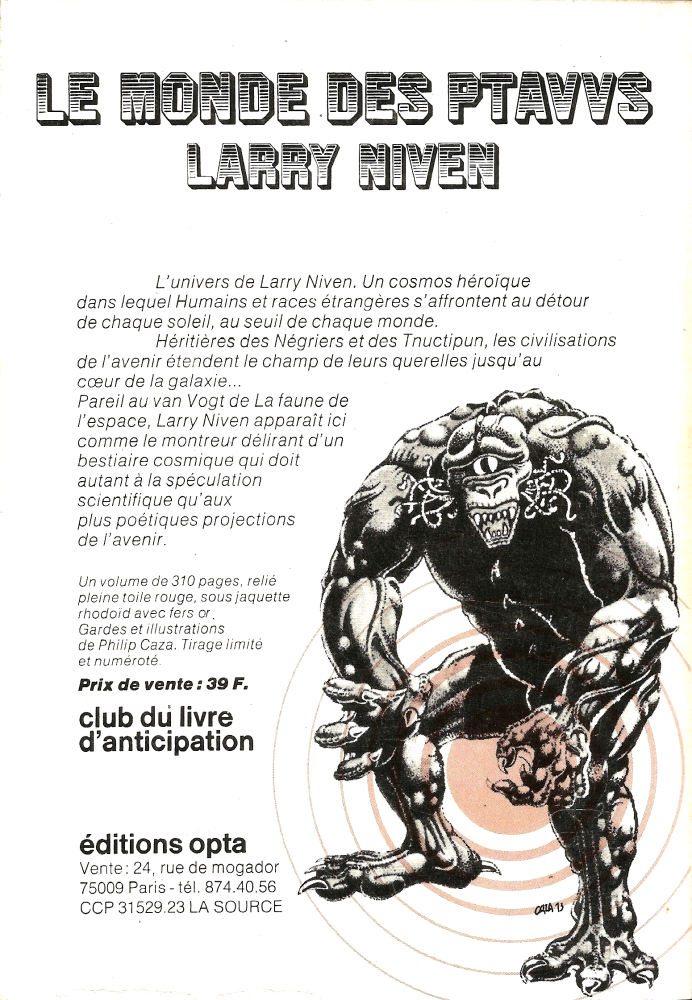 LE MONDE DES PTAVVS
LARRY NIVEN

L'univers de Larry Niven. Un cosmos héroïque dans lequel Humains et races étrangères s'affrontent au détour de chaque soleil, au seuil de chaque monde.

Héritières des Négriers et des Tnuctipun, les civilisations de l'avenir étendent le champ de leurs querelles jusqu'au cœur de la galaxie...

Pareil au van Vogt de La faune de l'espace, Larry Niven apparaît ici comme le montreur délirant d'un bestiaire cosmique qui doit autant à la spéculation scientifique qu'aux plus poétiques projections de l'avenir.

Un volume de 310 pages, relié pleine toile rouge, sous jaquette rhodoïd avec fers or. Gardes et illustrations de Philip Caza. Tirage limité et numéroté.

Prix de vente : 39 F.

club du livre d'anticipation

éditions opta
Vente : 24, rue de mogador
75009 Paris - tél. 874.40.56
CCP 31529.23 LA SOURCE

CAZA 73